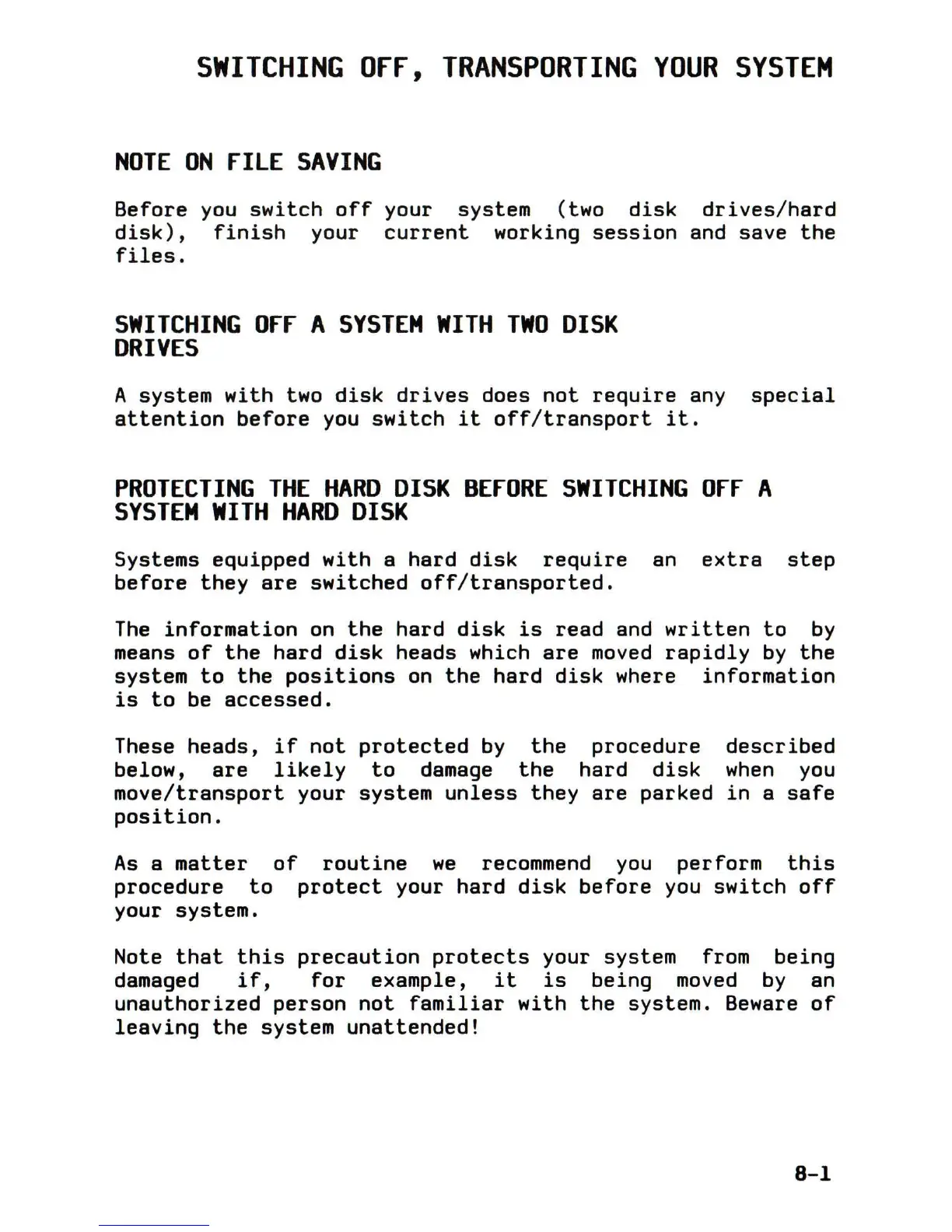 SWITCHING OFF, TRANSPORTING YOUR SYSTEM

NOTE ON FILE SAVING

Before you switch off your system (two disk drives/hard disk), finish your current working session and save the files.

SWITCHING OFF A SYSTEM WITH TWO DISK DRIVES

A system with two disk drives does not require any special attention before you switch it off/transport it.

PROTECTING THE HARD DISK BEFORE SWITCHING OFF A SYSTEM WITH HARD DISK

Systems equipped with a hard disk require an extra step before they are switched off/transported.

The information on the hard disk is read and written to by means of the hard disk heads which are moved rapidly by the system to the positions on the hard disk where information is to be accessed.

These heads, if not protected by the procedure described below, are likely to damage the hard disk when you move/transport your system unless they are parked in a safe position.

As a matter of routine we recommend you perform this procedure to protect your hard disk before you switch off your system.

Note that this precaution protects your system from being damaged if, for example, it is being moved by an unauthorized person not familiar with the system. Beware of leaving the system unattended!

8-1